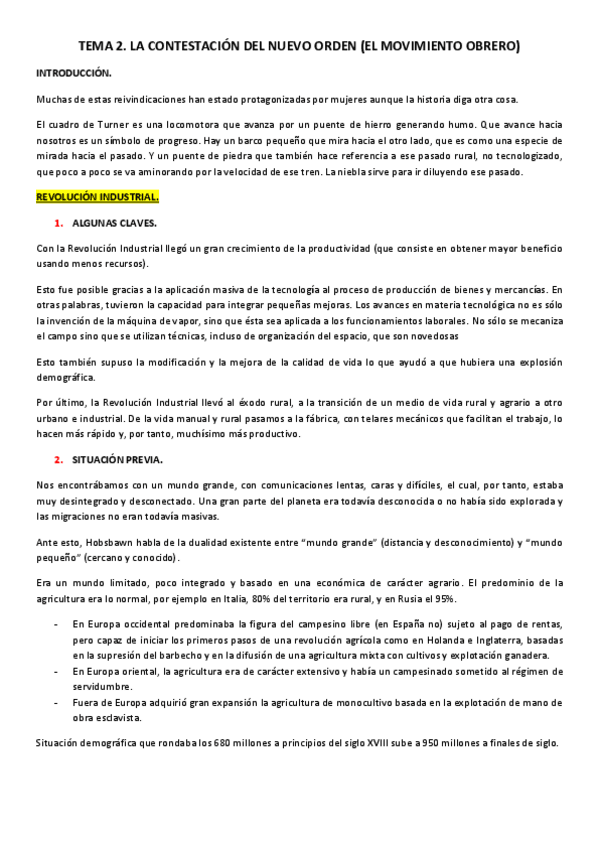 TEMA 2. LA CONTESTACIÓN DEL NUEVO ORDEN (EL MOVIMIENTO OBRERO)

INTRODUCCIÓN.

Muchas de estas reivindicaciones han estado protagonizadas por mujeres aunque la historia diga otra cosa.

El cuadro de Turner es una locomotora que avanza por un puente de hierro generando humo. Que avance hacia nosotros es un símbolo de progreso. Hay un barco pequeño que mira hacia el otro lado, que es como una especie de mirada hacia el pasado. Y un puente de piedra que también hace referencia a ese pasado rural, no tecnologizado, que poco a poco se va aminorando por la velocidad de ese tren. La niebla sirve para ir diluyendo ese pasado.

REVOLUCIÓN INDUSTRIAL.

1. ALGUNAS CLAVES.

Con la Revolución Industrial llegó un gran crecimiento de la productividad (que consiste en obtener mayor beneficio usando menos recursos).

Esto fue posible gracias a la aplicación masiva de la tecnología al proceso de producción de bienes y mercancías. En otras palabras, tuvieron la capacidad para integrar pequeñas mejoras. Los avances en materia tecnológica no es sólo la invención de la máquina de vapor, sino que ésta sea aplicada a los funcionamientos laborales. No sólo se mecaniza el campo sino que se utilizan técnicas, incluso de organización del espacio, que son novedosas

Esto también supuso la modificación y la mejora de la calidad de vida lo que ayudó a que hubiera una explosión demográfica.

Por último, la Revolución Industrial llevó al éxodo rural, a la transición de un medio de vida rural y agrario a otro urbano e industrial. De la vida manual y rural pasamos a la fábrica, con telares mecánicos que facilitan el trabajo, lo hacen más rápido y, por tanto, muchísimo más productivo.

2. SITUACIÓN PREVIA.

Nos encontrábamos con un mundo grande, con comunicaciones lentas, caras y difíciles, el cual, por tanto, estaba muy desintegrado y desconectado. Una gran parte del planeta era todavía desconocida o no había sido explorada y las migraciones no eran todavía masivas.

Ante esto, Hobsbawn habla de la dualidad existente entre "mundo grande" (distancia y desconocimiento) y "mundo pequeño" (cercano y conocido).

Era un mundo limitado, poco integrado y basado en una económica de carácter agrario. El predominio de la agricultura era lo normal, por ejemplo en Italia, 80% del territorio era rural, y en Rusia el 95%.

- En Europa occidental predominaba la figura del campesino libre (en España no) sujeto al pago de rentas, pero capaz de iniciar los primeros pasos de una revolución agrícola como en Holanda e Inglaterra, basadas en la supresión del barbecho y en la difusión de una agricultura mixta con cultivos y explotación ganadera.
- En Europa oriental, la agricultura era de carácter extensivo y había un campesinado sometido al régimen de servidumbre.
- Fuera de Europa adquirió gran expansión la agricultura de monocultivo basada en la explotación de mano de obra esclavista.

Situación demográfica que rondaba los 680 millones a principios del siglo XVIII sube a 950 millones a finales de siglo.